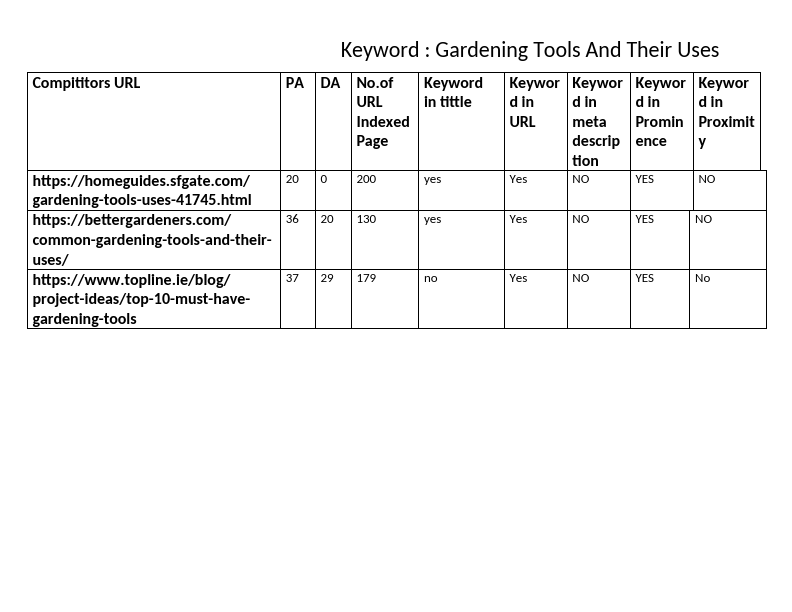 Keyword : Gardening Tools And Their Uses

| Compititors URL | PA | DA | No.of URL Indexed Page | Keyword in tittle | Keyword in URL | Keyword in meta description | Keyword in Prominence | Keyword in Proximity |
|---|---|---|---|---|---|---|---|---|
| https://homeguides.sfgate.com/gardening-tools-uses-41745.html | 20 | 0 | 200 | yes | Yes | NO | YES | NO |
| https://bettergardeners.com/common-gardening-tools-and-their-uses/ | 36 | 20 | 130 | yes | Yes | NO | YES | NO |
| https://www.topline.ie/blog/project-ideas/top-10-must-have-gardening-tools | 37 | 29 | 179 | no | Yes | NO | YES | No |